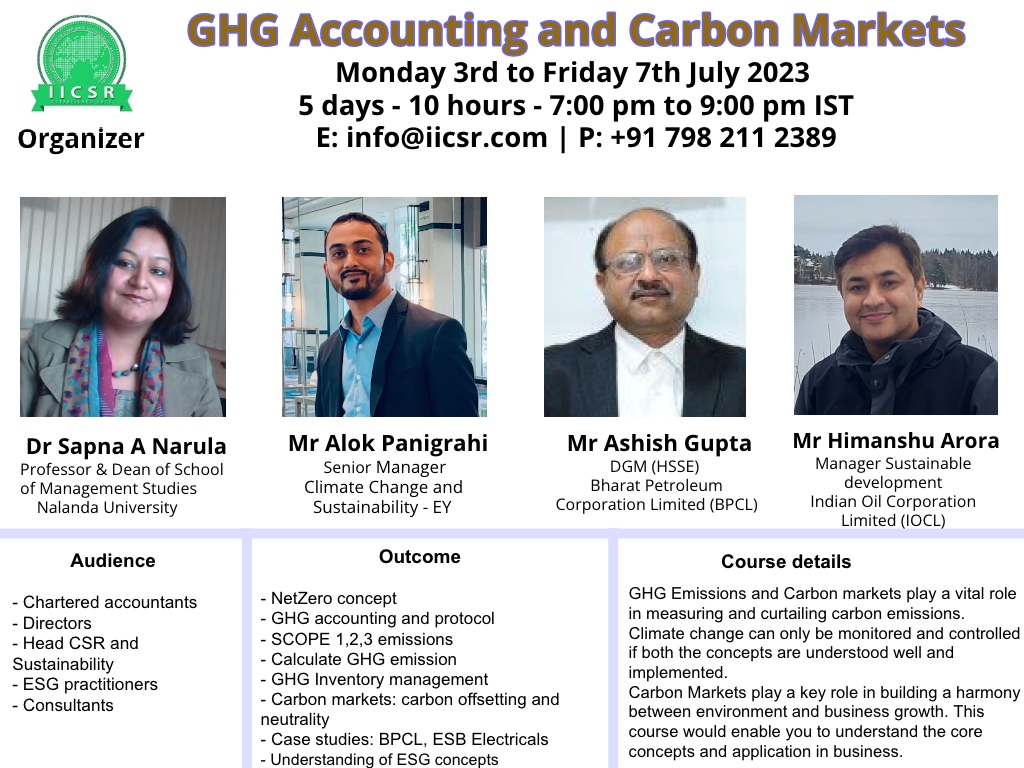 IICSR

Organizer

GHG Accounting and Carbon Markets

Monday 3rd to Friday 7th July 2023
5 days - 10 hours - 7:00 pm to 9:00 pm IST
E: info@iicsr.com | P: +91 798 211 2389

Dr Sapna A Narula
Professor & Dean of School of Management Studies
Nalanda University

Mr Alok Panigrahi
Senior Manager
Climate Change and Sustainability - EY

Mr Ashish Gupta
DGM (HSSE)
Bharat Petroleum Corporation Limited (BPCL)

Mr Himanshu Arora
Manager Sustainable development
Indian Oil Corporation Limited (IOCL)

Audience

- Chartered accountants
- Directors
- Head CSR and Sustainability
- ESG practitioners
- Consultants

Outcome

- NetZero concept
- GHG accounting and protocol
- SCOPE 1,2,3 emissions
- Calculate GHG emission
- GHG Inventory management
- Carbon markets: carbon offsetting and neutrality
- Case studies: BPCL, ESB Electricals
- Understanding of ESG concepts

Course details

GHG Emissions and Carbon markets play a vital role in measuring and curtailing carbon emissions. Climate change can only be monitored and controlled if both the concepts are understood well and implemented.
Carbon Markets play a key role in building a harmony between environment and business growth. This course would enable you to understand the core concepts and application in business.